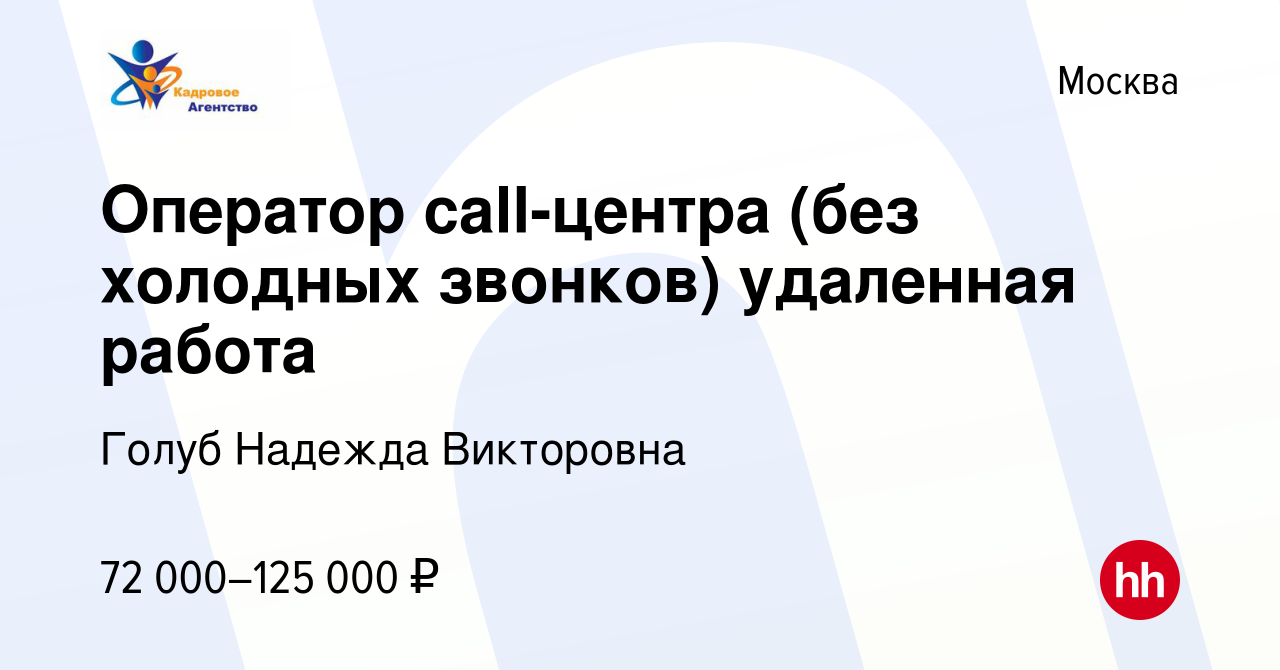 Кадровое Агентство

Москва

Оператор call-центра (без холодных звонков) удаленная работа

Голуб Надежда Викторовна

72 000–125 000 ₽

hh